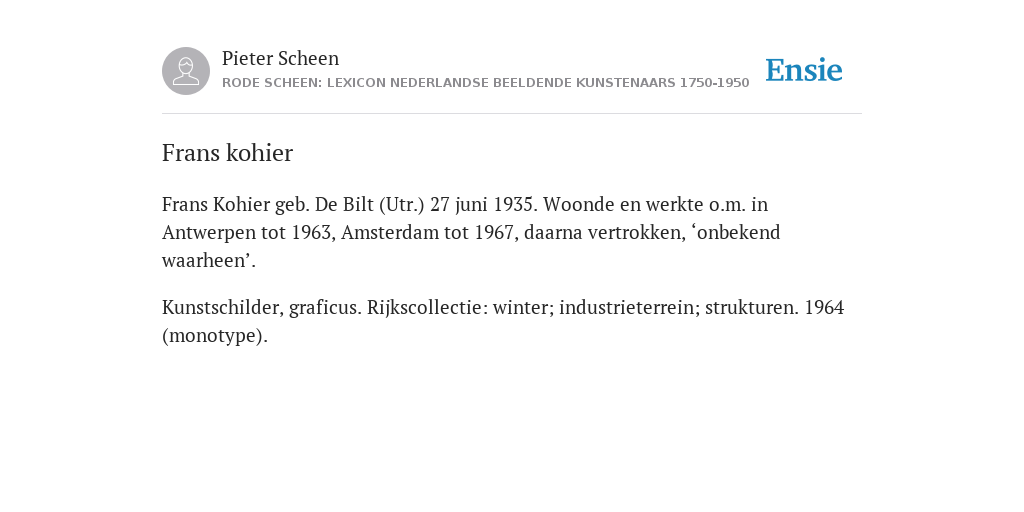 Pieter Scheen
RODE SCHEEN: LEXICON NEDERLANDSE BEELDENDE KUNSTENAARS 1750-1950

Ensie

Frans kohier

Frans Kohier geb. De Bilt (Utr.) 27 juni 1935. Woonde en werkte o.m. in Antwerpen tot 1963, Amsterdam tot 1967, daarna vertrokken, ‘onbekend waarheen’.

Kunstschilder, graficus. Rijkscollectie: winter; industrieterrein; strukturen. 1964 (monotype).